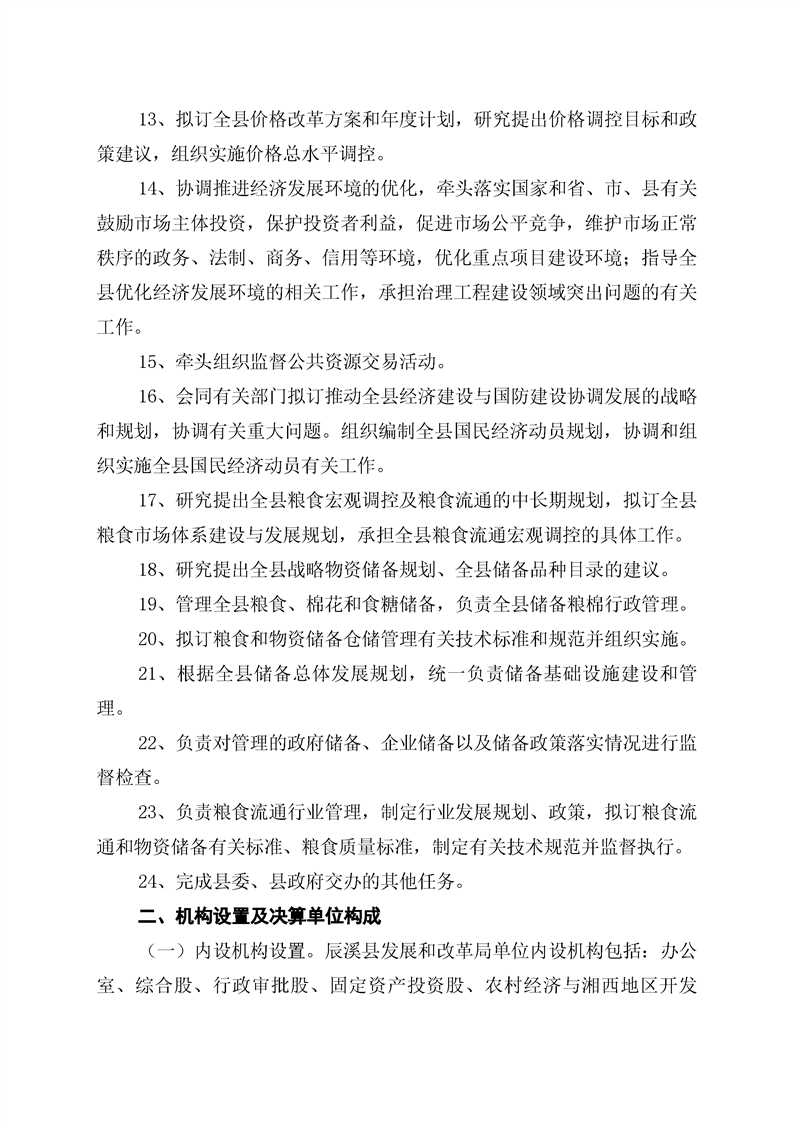 13、拟订全县价格改革方案和年度计划，研究提出价格调控目标和政策建议，组织实施价格总水平调控。

14、协调推进经济发展环境的优化，牵头落实国家和省、市、县有关鼓励市场主体投资，保护投资者利益，促进市场公平竞争，维护市场正常秩序的政务、法制、商务、信用等环境，优化重点项目建设环境；指导全县优化经济发展环境的相关工作，承担治理工程建设领域突出问题的有关工作。

15、牵头组织监督公共资源交易活动。

16、会同有关部门拟订推动全县经济建设与国防建设协调发展的战略和规划，协调有关重大问题。组织编制全县国民经济动员规划，协调和组织实施全县国民经济动员有关工作。

17、研究提出全县粮食宏观调控及粮食流通的中长期规划，拟订全县粮食市场体系建设与发展规划，承担全县粮食流通宏观调控的具体工作。

18、研究提出全县战略物资储备规划、全县储备品种目录的建议。

19、管理全县粮食、棉花和食糖储备，负责全县储备粮棉行政管理。

20、拟订粮食和物资储备仓储管理有关技术标准和规范并组织实施。

21、根据全县储备总体发展规划，统一负责储备基础设施建设和管理。

22、负责对管理的政府储备、企业储备以及储备政策落实情况进行监督检查。

23、负责粮食流通行业管理，制定行业发展规划、政策，拟订粮食流通和物资储备有关标准、粮食质量标准，制定有关技术规范并监督执行。

24、完成县委、县政府交办的其他任务。

二、机构设置及决算单位构成

（一）内设机构设置。辰溪县发展和改革局单位内设机构包括：办公室、综合股、行政审批股、固定资产投资股、农村经济与湘西地区开发